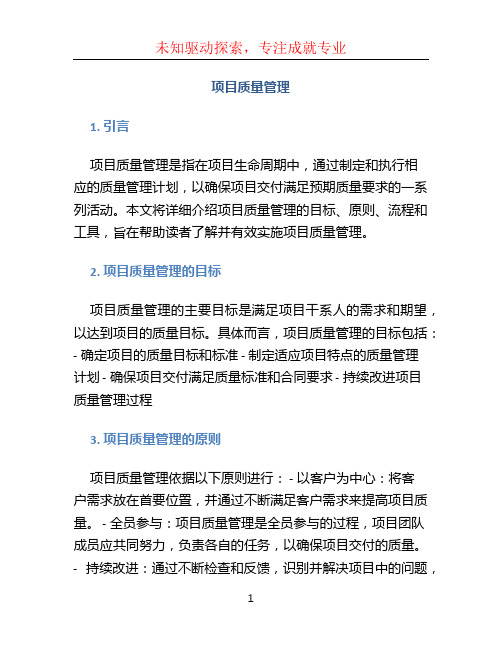 未知驱动探索，专注成就专业

项目质量管理

1. 引言

项目质量管理是指在项目生命周期中，通过制定和执行相应的质量管理计划，以确保项目交付满足预期质量要求的一系列活动。本文将详细介绍项目质量管理的目标、原则、流程和工具，旨在帮助读者了解并有效实施项目质量管理。

2. 项目质量管理的目标

项目质量管理的主要目标是满足项目干系人的需求和期望，以达到项目的质量目标。具体而言，项目质量管理的目标包括：- 确定项目的质量目标和标准 - 制定适应项目特点的质量管理计划 - 确保项目交付满足质量标准和合同要求 - 持续改进项目质量管理过程

3. 项目质量管理的原则

项目质量管理依据以下原则进行： - 以客户为中心：将客户需求放在首要位置，并通过不断满足客户需求来提高项目质量。 - 全员参与：项目质量管理是全员参与的过程，项目团队成员应共同努力，负责各自的任务，以确保项目交付的质量。 - 持续改进：通过不断检查和反馈，识别并解决项目中的问题，

1